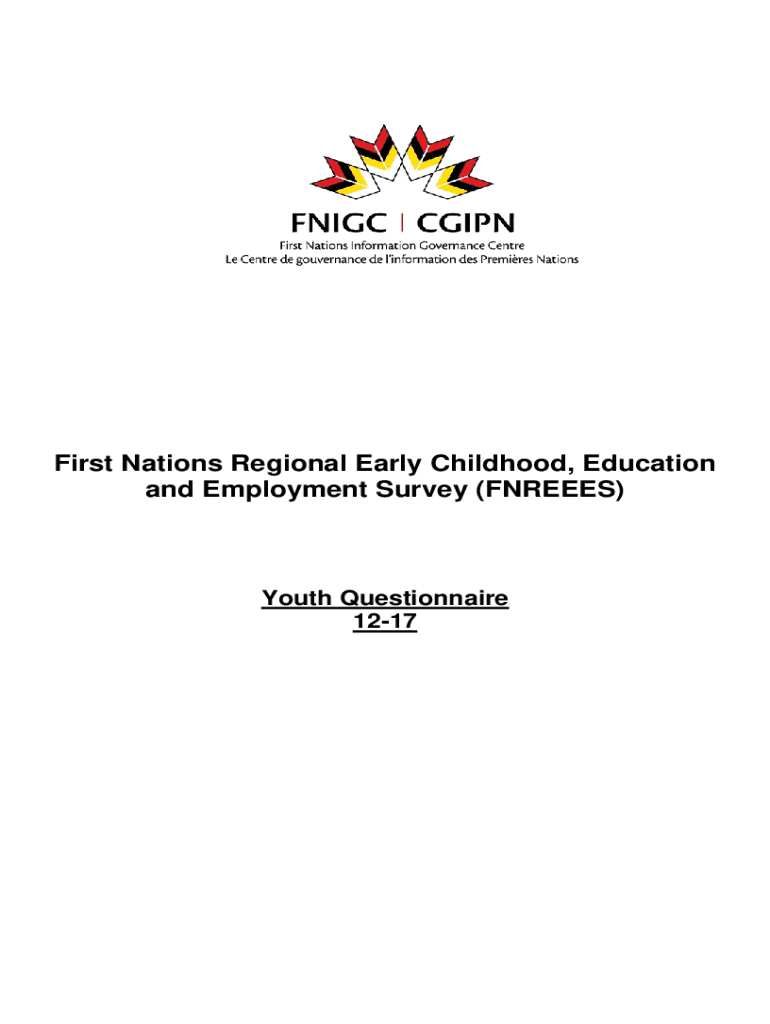 FNIGC | CGIPN
First Nations Information Governance Centre
Le Centre de gouvernance de l'information des Premières Nations

First Nations Regional Early Childhood, Education and Employment Survey (FNREEES)

Youth Questionnaire
12-17